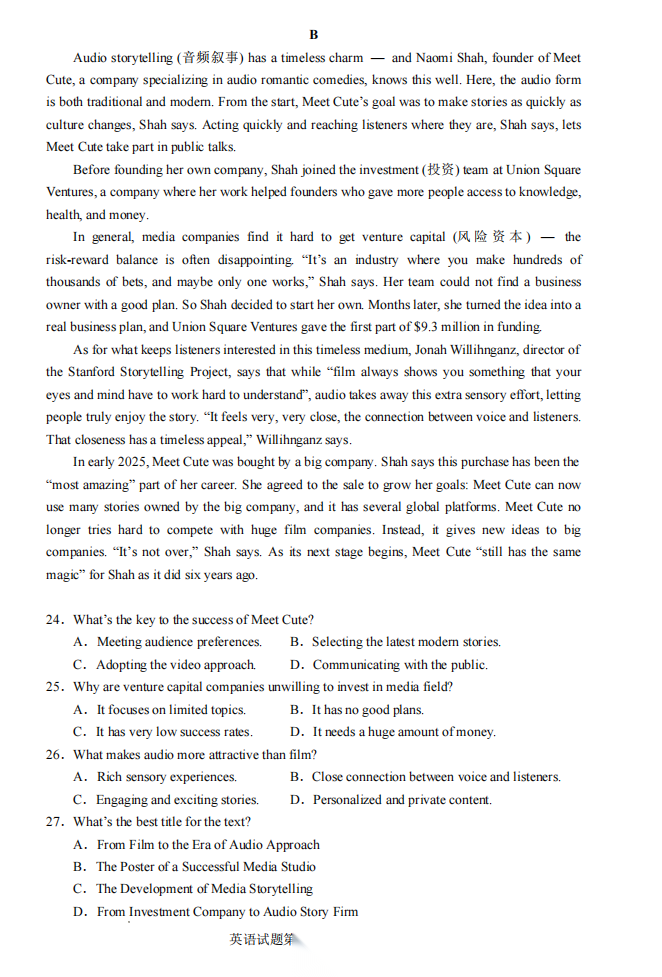 B

Audio storytelling (音频叙事) has a timeless charm — and Naomi Shah, founder of Meet Cute, a company specializing in audio romantic comedies, knows this well. Here, the audio form is both traditional and modern. From the start, Meet Cute's goal was to make stories as quickly as culture changes, Shah says. Acting quickly and reaching listeners where they are, Shah says, lets Meet Cute take part in public talks.

Before founding her own company, Shah joined the investment (投资) team at Union Square Ventures, a company where her work helped founders who gave more people access to knowledge, health, and money.

In general, media companies find it hard to get venture capital (风险资本) — the risk-reward balance is often disappointing. "It's an industry where you make hundreds of thousands of bets, and maybe only one works," Shah says. Her team could not find a business owner with a good plan. So Shah decided to start her own. Months later, she turned the idea into a real business plan, and Union Square Ventures gave the first part of $9.3 million in funding.

As for what keeps listeners interested in this timeless medium, Jonah Willihnganz, director of the Stanford Storytelling Project, says that while "film always shows you something that your eyes and mind have to work hard to understand", audio takes away this extra sensory effort, letting people truly enjoy the story. "It feels very, very close, the connection between voice and listeners. That closeness has a timeless appeal," Willihnganz says.

In early 2025, Meet Cute was bought by a big company. Shah says this purchase has been the "most amazing" part of her career. She agreed to the sale to grow her goals: Meet Cute can now use many stories owned by the big company, and it has several global platforms. Meet Cute no longer tries hard to compete with huge film companies. Instead, it gives new ideas to big companies. "It's not over," Shah says. As its next stage begins, Meet Cute "still has the same magic" for Shah as it did six years ago.

24. What's the key to the success of Meet Cute?
A. Meeting audience preferences. B. Selecting the latest modern stories.
C. Adopting the video approach. D. Communicating with the public.
25. Why are venture capital companies unwilling to invest in media field?
A. It focuses on limited topics. B. It has no good plans.
C. It has very low success rates. D. It needs a huge amount of money.
26. What makes audio more attractive than film?
A. Rich sensory experiences. B. Close connection between voice and listeners.
C. Engaging and exciting stories. D. Personalized and private content.
27. What's the best title for the text?
A. From Film to the Era of Audio Approach
B. The Poster of a Successful Media Studio
C. The Development of Media Storytelling
D. From Investment Company to Audio Story Firm

英语试题第